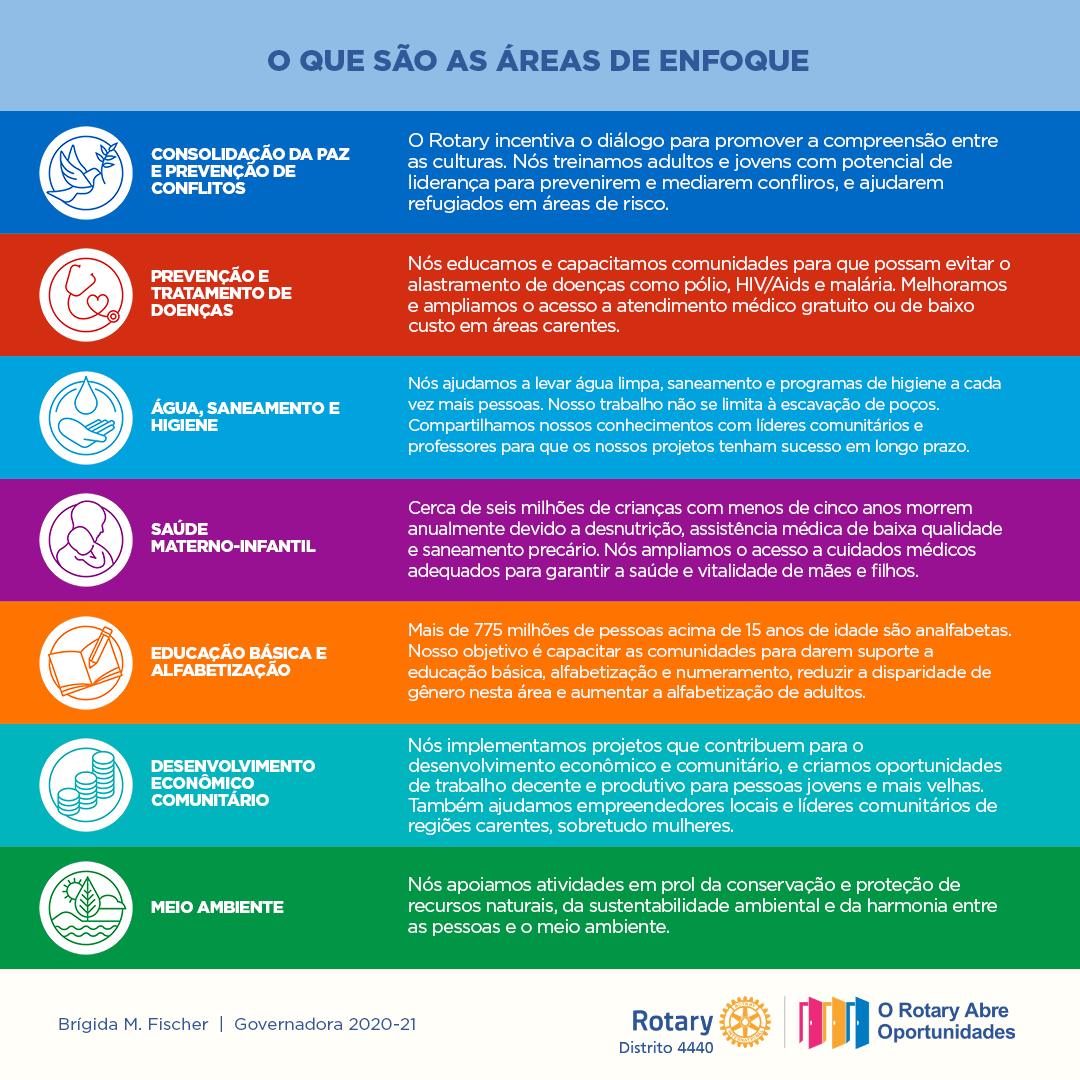 O QUE SÃO AS ÁREAS DE ENFOQUE

CONSOLIDAÇÃO DA PAZ E PREVENÇÃO DE CONFLITOS

O Rotary incentiva o diálogo para promover a compreensão entre as culturas. Nós treinamos adultos e jovens com potencial de liderança para prevenirem e mediarem confliros, e ajudarem refugiados em áreas de risco.

PREVENÇÃO E TRATAMENTO DE DOENÇAS

Nós educamos e capacitamos comunidades para que possam evitar o alastramento de doenças como pólio, HIV/Aids e malária. Melhoramos e ampliamos o acesso a atendimento médico gratuito ou de baixo custo em áreas carentes.

ÁGUA, SANEAMENTO E HIGIENE

Nós ajudamos a levar água limpa, saneamento e programas de higiene a cada vez mais pessoas. Nosso trabalho não se limita à escavação de poços. Compartilhamos nossos conhecimentos com líderes comunitários e professores para que os nossos projetos tenham sucesso em longo prazo.

SAÚDE MATERNO-INFANTIL

Cerca de seis milhões de crianças com menos de cinco anos morrem anualmente devido a desnutrição, assistência médica de baixa qualidade e saneamento precário. Nós ampliamos o acesso a cuidados médicos adequados para garantir a saúde e vitalidade de mães e filhos.

EDUCAÇÃO BÁSICA E ALFABETIZAÇÃO

Mais de 775 milhões de pessoas acima de 15 anos de idade são analfabetas. Nosso objetivo é capacitar as comunidades para darem suporte a educação básica, alfabetização e numeramento, reduzir a disparidade de gênero nesta área e aumentar a alfabetização de adultos.

DESENVOLVIMENTO ECONÔMICO COMUNITÁRIO

Nós implementamos projetos que contribuem para o desenvolvimento econômico e comunitário, e criamos oportunidades de trabalho decente e produtivo para pessoas jovens e mais velhas. Também ajudamos empreendedores locais e líderes comunitários de regiões carentes, sobretudo mulheres.

MEIO AMBIENTE

Nós apoiamos atividades em prol da conservação e proteção de recursos naturais, da sustentabilidade ambiental e da harmonia entre as pessoas e o meio ambiente.

Brígida M. Fischer | Governadora 2020-21

Rotary
Distrito 4440

O Rotary Abre Oportunidades